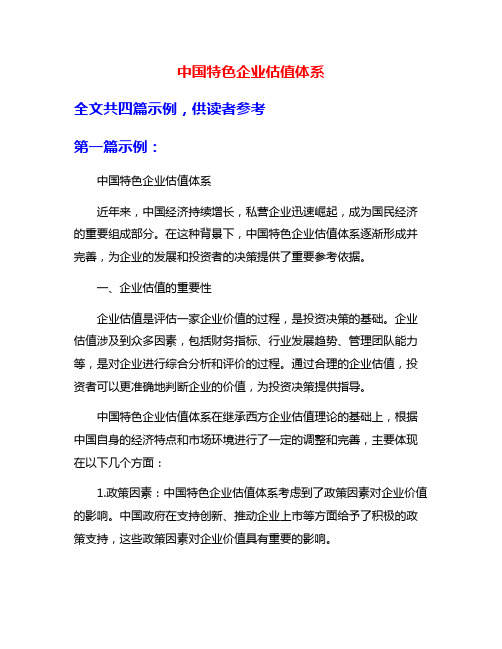 中国特色企业估值体系

全文共四篇示例，供读者参考

第一篇示例：

中国特色企业估值体系

近年来，中国经济持续增长，私营企业迅速崛起，成为国民经济的重要组成部分。在这种背景下，中国特色企业估值体系逐渐形成并完善，为企业的发展和投资者的决策提供了重要参考依据。

一、企业估值的重要性

企业估值是评估一家企业价值的过程，是投资决策的基础。企业估值涉及到众多因素，包括财务指标、行业发展趋势、管理团队能力等，是对企业进行综合分析和评价的过程。通过合理的企业估值，投资者可以更准确地判断企业的价值，为投资决策提供指导。

中国特色企业估值体系在继承西方企业估值理论的基础上，根据中国自身的经济特点和市场环境进行了一定的调整和完善，主要体现在以下几个方面：

1.政策因素：中国特色企业估值体系考虑到了政策因素对企业价值的影响。中国政府在支持创新、推动企业上市等方面给予了积极的政策支持，这些政策因素对企业价值具有重要的影响。